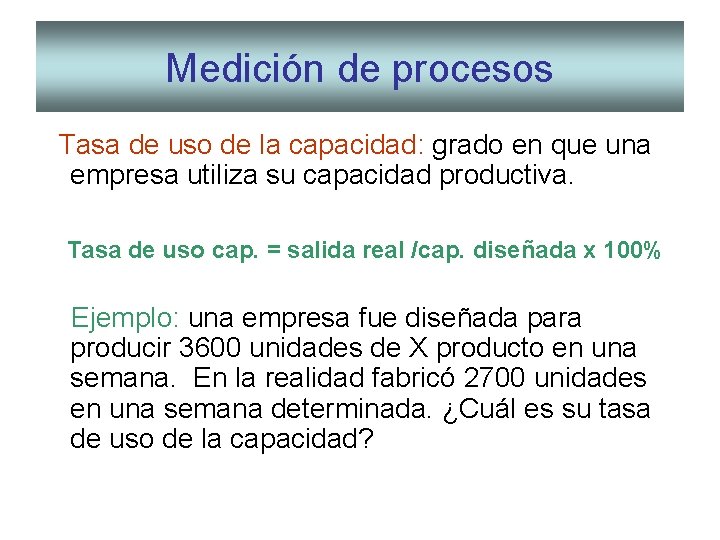 Medición de procesos

Tasa de uso de la capacidad: grado en que una empresa utiliza su capacidad productiva.

Tasa de uso cap. = salida real /cap. diseñada x 100%

Ejemplo: una empresa fue diseñada para producir 3600 unidades de X producto en una semana. En la realidad fabricó 2700 unidades en una semana determinada. ¿Cuál es su tasa de uso de la capacidad?